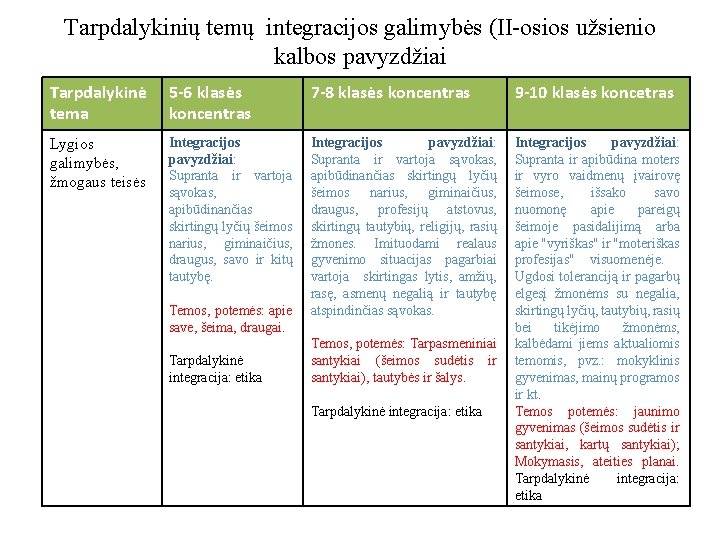 Tarpdalykinių temų integracijos galimybės (II-osios užsienio kalbos pavyzdžiai

| Tarpdalykinė tema | 5-6 klasės koncentras | 7-8 klasės koncentras | 9-10 klasės koncetras |
|---|---|---|---|
| Lygios galimybės, žmogaus teisės | Integracijos pavyzdžiai: Supranta ir vartoja sąvokas, apibūdinančias skirtingų lyčių šeimos narius, giminaičius, draugus, savo ir kitų tautybę. Temos, potemės: apie save, šeima, draugai. Tarpdalykinė integracija: etika | Integracijos pavyzdžiai: Supranta ir vartoja sąvokas, apibūdinančias skirtingų lyčių šeimos narius, giminaičius, draugus, profesijų atstovus, skirtingų tautybių, religijų, rasių žmones. Imituodami realaus gyvenimo situacijas pagarbiai vartoja skirtingas lytis, amžių, rasę, asmenų negalią ir tautybę atspindinčias sąvokas. Temos, potemės: Tarpasmeniniai santykiai (šeimos sudėtis ir santykiai), tautybės ir šalys. Tarpdalykinė integracija: etika | Integracijos pavyzdžiai: Supranta ir apibūdina moters ir vyro vaidmenų įvairovę šeimose, išsako savo nuomonę apie pareigų šeimoje pasidalijimą arba apie "vyriškas" ir "moteriškas profesijas" visuomenėje. Ugdosi toleranciją ir pagarbų elgesį žmonėms su negalia, skirtingų lyčių, tautybių, rasių bei tikėjimo žmonėms, kalbėdami jiems aktualiomis temomis, pvz.: mokyklinis gyvenimas, mainų programos ir kt. Temos potemės: jaunimo gyvenimas (šeimos sudėtis ir santykiai, kartų santykiai); Mokymasis, ateities planai. Tarpdalykinė integracija: etika |